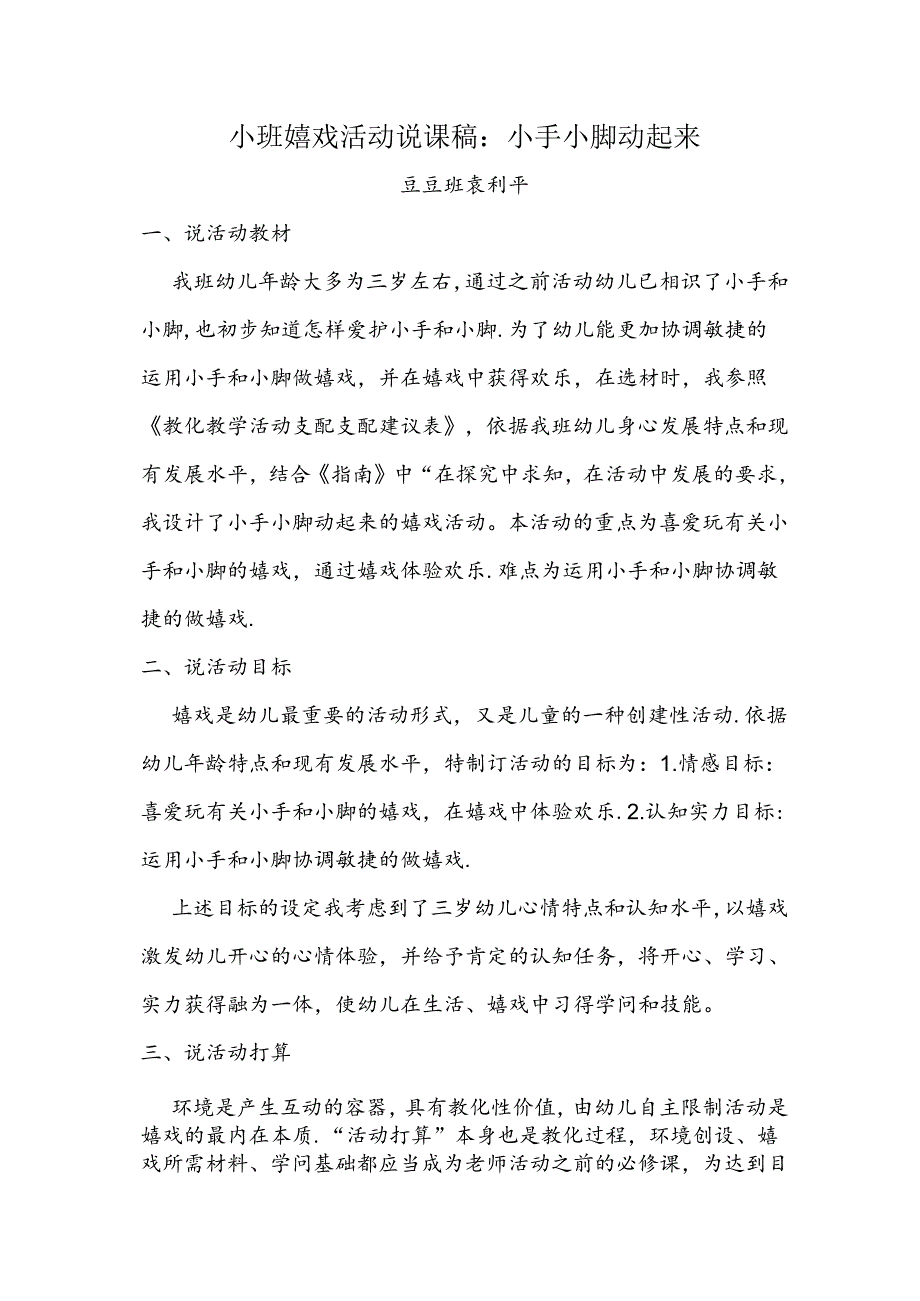 小班嬉戏活动说课稿：小手小脚动起来

豆豆班袁利平

一、说活动教材

我班幼儿年龄大多为三岁左右，通过之前活动幼儿已相识了小手和小脚，也初步知道怎样爱护小手和小脚.为了幼儿能更加协调敏捷的运用小手和小脚做嬉戏，并在嬉戏中获得欢乐，在选材时，我参照《教化教学活动支配支配建议表》，依据我班幼儿身心发展特点和现有发展水平，结合《指南》中“在探究中求知，在活动中发展的要求，我设计了小手小脚动起来的嬉戏活动。本活动的重点为喜爱玩有关小手和小脚的嬉戏，通过嬉戏体验欢乐.难点为运用小手和小脚协调敏捷的做嬉戏.

二、说活动目标

嬉戏是幼儿最重要的活动形式，又是儿童的一种创建性活动.依据幼儿年龄特点和现有发展水平，特制订活动的目标为：1.情感目标：喜爱玩有关小手和小脚的嬉戏，在嬉戏中体验欢乐.2.认知实力目标：运用小手和小脚协调敏捷的做嬉戏.

上述目标的设定我考虑到了三岁幼儿心情特点和认知水平，以嬉戏激发幼儿开心的心情体验，并给予肯定的认知任务，将开心、学习、实力获得融为一体，使幼儿在生活、嬉戏中习得学问和技能。

三、说活动打算

环境是产生互动的容器，具有教化性价值，由幼儿自主限制活动是嬉戏的最内在本质.“活动打算”本身也是教化过程，环境创设、嬉戏所需材料、学问基础都应当成为老师活动之前的必修课，为达到目